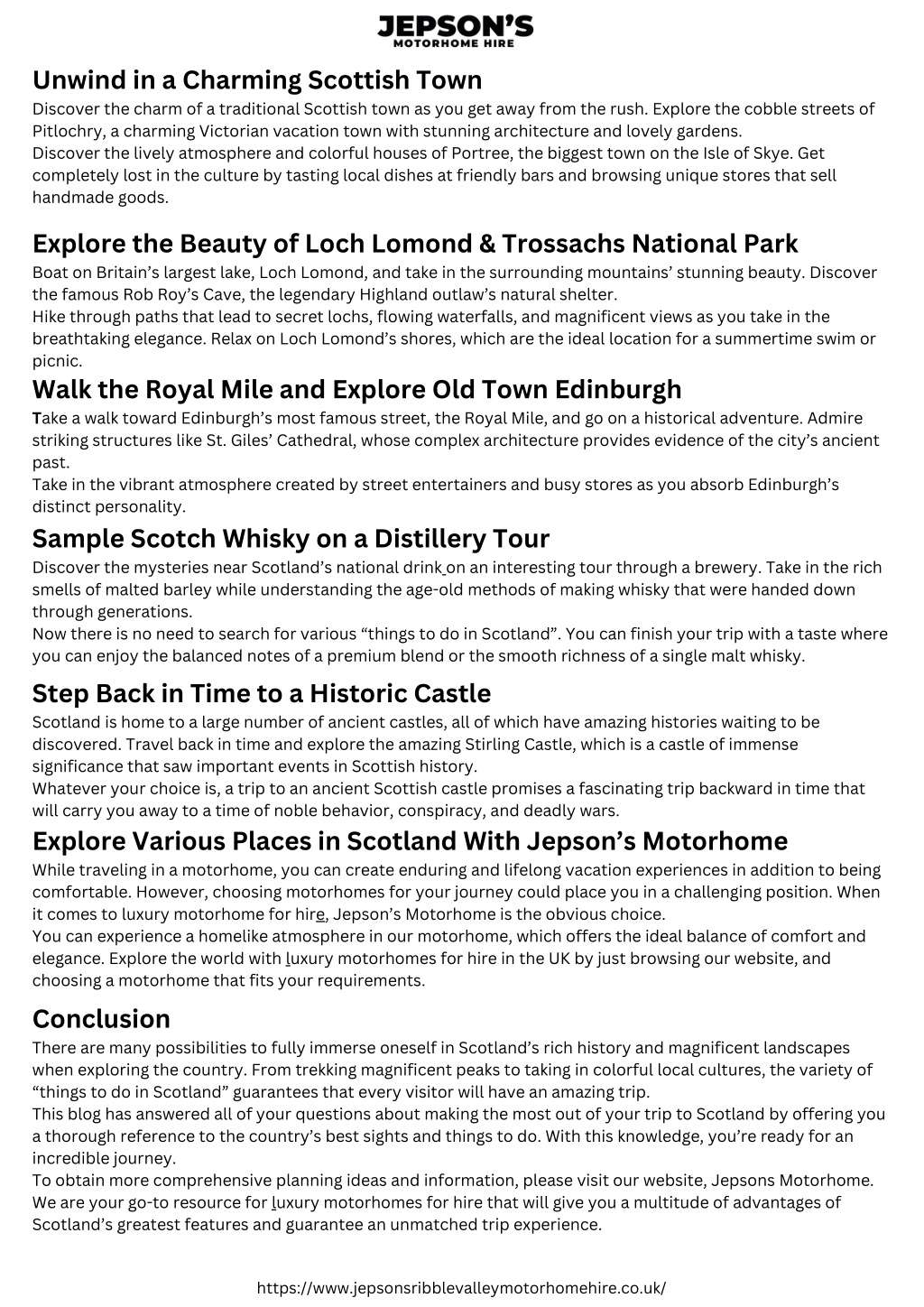 JEPSON'S
MOTORHOME HIRE

Unwind in a Charming Scottish Town

Discover the charm of a traditional Scottish town as you get away from the rush. Explore the cobble streets of Pitlochry, a charming Victorian vacation town with stunning architecture and lovely gardens.
Discover the lively atmosphere and colorful houses of Portree, the biggest town on the Isle of Skye. Get completely lost in the culture by tasting local dishes at friendly bars and browsing unique stores that sell handmade goods.

Explore the Beauty of Loch Lomond & Trossachs National Park

Boat on Britain's largest lake, Loch Lomond, and take in the surrounding mountains' stunning beauty. Discover the famous Rob Roy's Cave, the legendary Highland outlaw's natural shelter.
Hike through paths that lead to secret lochs, flowing waterfalls, and magnificent views as you take in the breathtaking elegance. Relax on Loch Lomond's shores, which are the ideal location for a summertime swim or picnic.

Walk the Royal Mile and Explore Old Town Edinburgh

Take a walk toward Edinburgh's most famous street, the Royal Mile, and go on a historical adventure. Admire striking structures like St. Giles' Cathedral, whose complex architecture provides evidence of the city's ancient past.
Take in the vibrant atmosphere created by street entertainers and busy stores as you absorb Edinburgh's distinct personality.

Sample Scotch Whisky on a Distillery Tour

Discover the mysteries near Scotland's national drink on an interesting tour through a brewery. Take in the rich smells of malted barley while understanding the age-old methods of making whisky that were handed down through generations.
Now there is no need to search for various "things to do in Scotland". You can finish your trip with a taste where you can enjoy the balanced notes of a premium blend or the smooth richness of a single malt whisky.

Step Back in Time to a Historic Castle

Scotland is home to a large number of ancient castles, all of which have amazing histories waiting to be discovered. Travel back in time and explore the amazing Stirling Castle, which is a castle of immense significance that saw important events in Scottish history.
Whatever your choice is, a trip to an ancient Scottish castle promises a fascinating trip backward in time that will carry you away to a time of noble behavior, conspiracy, and deadly wars.

Explore Various Places in Scotland With Jepson's Motorhome

While traveling in a motorhome, you can create enduring and lifelong vacation experiences in addition to being comfortable. However, choosing motorhomes for your journey could place you in a challenging position. When it comes to luxury motorhome for hire, Jepson's Motorhome is the obvious choice.
You can experience a homelike atmosphere in our motorhome, which offers the ideal balance of comfort and elegance. Explore the world with luxury motorhomes for hire in the UK by just browsing our website, and choosing a motorhome that fits your requirements.

Conclusion

There are many possibilities to fully immerse oneself in Scotland's rich history and magnificent landscapes when exploring the country. From trekking magnificent peaks to taking in colorful local cultures, the variety of "things to do in Scotland" guarantees that every visitor will have an amazing trip.
This blog has answered all of your questions about making the most out of your trip to Scotland by offering you a thorough reference to the country's best sights and things to do. With this knowledge, you're ready for an incredible journey.
To obtain more comprehensive planning ideas and information, please visit our website, Jepsons Motorhome. We are your go-to resource for luxury motorhomes for hire that will give you a multitude of advantages of Scotland's greatest features and guarantee an unmatched trip experience.

https://www.jepsonsribblevalleymotorhomehire.co.uk/